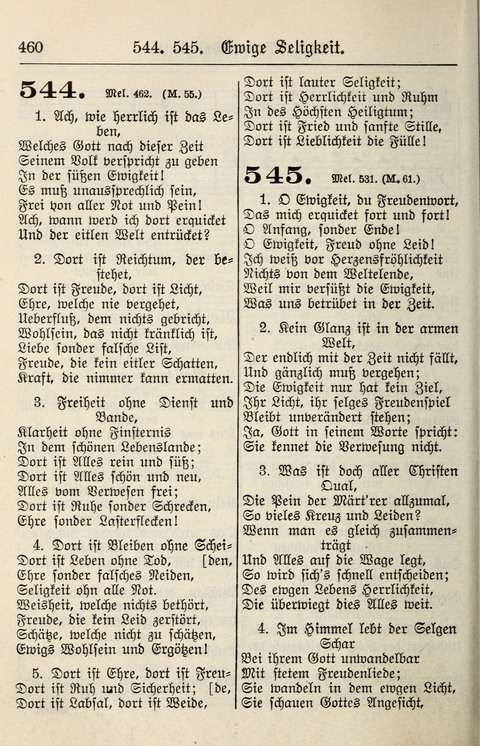 460 544. 545. Ewige Seligkeit.

544. Mel. 462. (M. 55.)

1. Ach, wie herrlich ist das Leben, Welches Gott nach dieser Zeit Seinem Volk verspricht zu geben In der süßen Ewigkeit! Es muß unaussprechlich sein, Frei von aller Not und Pein! Ach, wann werd ich dort erquicket Und der eitlen Welt entrücket?

2. Dort ist Reichtum, der bestehet, Dort ist Freude, dort ist Licht, Ehre, welche nie vergehet, Ueberfluß, dem nichts gebricht, Wohlsein, das nicht kränklich ist, Liebe sonder falsche List, Freude, die kein eitler Schatten, Kraft, die nimmer kann ermatten.

3. Freiheit ohne Dienst und Bande, Klarheit ohne Finsternis In dem schönen Lebenslande; Dort ist Alles rein und süß; Dort ist Alles schön und neu, Alles vom Verwesen frei; Dort ist Ruhe sonder Schrecken, Ehre sonder Lasterflecken!

4. Dort ist Bleiben ohne Scheiden, Dort ist Leben ohne Tod, Ehre sonder falsches Neiden, Seligkeit ohn alle Not. Weisheit, welche nichts bethört, Freude, die kein Leid zerstört, Schätze, welche nicht zu schätzen, Ewigs Wohlsein und Ergötzen!

5. Dort ist Ehre, dort ist Freude, Dort ist Ruh und Sicherheit; Dort ist Labsal, dort ist Weide, Dort ist lauter Seligkeit; Dort ist Herrlichkeit und Ruhm In des Höchsten Heiligtum; Dort ist Fried und sanfte Stille, Dort ist Lieblichkeit die Fülle!

545. Mel. 531. (M. 61.)

1. O Ewigkeit, du Freudenwort, Das mich erquicket fort und fort! O Anfang, sonder Ende! O Ewigkeit, Freud ohne Leid! Ich weiß vor Herzensfröhlichkeit Nichts von dem Weltelende, Weil mir versüßt die Ewigkeit, Was uns betrübet in der Zeit.

2. Kein Glanz ist in der armen Welt, Der endlich mit der Zeit nicht fällt, Und gänzlich muß vergehen; Die Ewigkeit nur hat kein Ziel, Ihr Licht, ihr selges Freudenspiel Bleibt unverändert stehen; Ja, Gott in seinem Worte spricht: Sie kennet die Verwesung nicht.

3. Was ist doch aller Christen Qual, Die Pein der Märt'rer allzumal, So vieles Kreuz und Leiden? Wenn man es gleich zusammenträgt Und Alles auf die Wage legt, So wird sich's schnell entscheiden; Des ewgen Lebens Herrlichkeit, Die überwiegt dies Alles weit.

4. Im Himmel lebt der Selgen Schar Bei ihrem Gott unwandelbar Mit stetem Freudenliede; Sie wandeln in dem ewgen Licht, Sie schauen Gottes Angesicht,